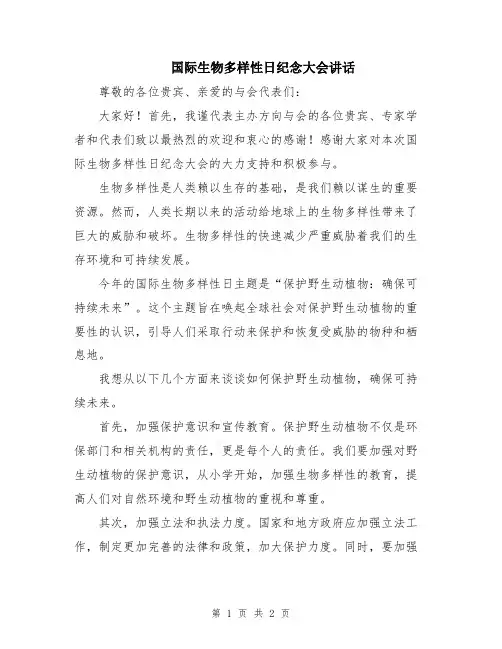 国际生物多样性日纪念大会讲话

尊敬的各位贵宾、亲爱的与会代表们：

大家好！首先，我谨代表主办方向与会的各位贵宾、专家学者和代表们致以最热烈的欢迎和衷心的感谢！感谢大家对本次国际生物多样性日纪念大会的大力支持和积极参与。

生物多样性是人类赖以生存的基础，是我们赖以谋生的重要资源。然而，人类长期以来的活动给地球上的生物多样性带来了巨大的威胁和破坏。生物多样性的快速减少严重威胁着我们的生存环境和可持续发展。

今年的国际生物多样性日主题是“保护野生动植物：确保可持续未来”。这个主题旨在唤起全球社会对保护野生动植物的重要性的认识，引导人们采取行动来保护和恢复受威胁的物种和栖息地。

我想从以下几个方面来谈谈如何保护野生动植物，确保可持续未来。

首先，加强保护意识和宣传教育。保护野生动植物不仅是环保部门和相关机构的责任，更是每个人的责任。我们要加强对野生动植物的保护意识，从小学开始，加强生物多样性的教育，提高人们对自然环境和野生动植物的重视和尊重。

其次，加强立法和执法力度。国家和地方政府应加强立法工作，制定更加完善的法律和政策，加大保护力度。同时，要加强

第 1 页 共 2 页